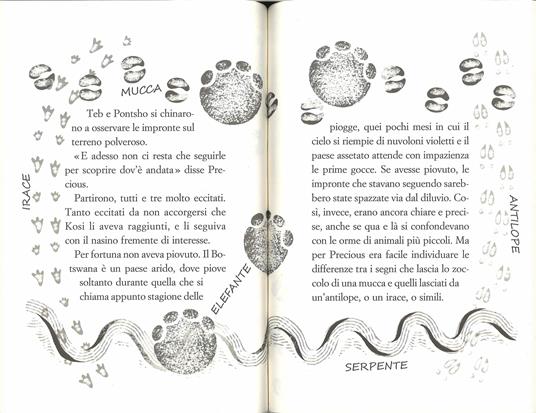 MUCCA

IRACE

Teb e Pontsho si chinarono a osservare le impronte sul terreno polveroso.

«E adesso non ci resta che seguirle per scoprire dov'è andata» disse Precious.

Partirono, tutti e tre molto eccitati. Tanto eccitati da non accorgersi che Kosi li aveva raggiunti, e li seguiva con il nasino fremente di interesse.

Per fortuna non aveva piovuto. Il Botswana è un paese arido, dove piove soltanto durante quella che si chiama appunto stagione delle

ELEFANTE

piogge, quei pochi mesi in cui il cielo si riempie di nuvoloni violetti e il paese assetato attende con impazienza le prime gocce. Se avesse piovuto, le impronte che stavano seguendo sarebbero state spazzate via dal diluvio. Così, invece, erano ancora chiare e precise, anche se qua e là si confondevano con le orme di animali più piccoli. Ma per Precious era facile individuare le differenze tra i segni che lascia lo zoccolo di una mucca e quelli lasciati da un'antilope, o un irace, o simili.

ANTILOPE

SERPENTE